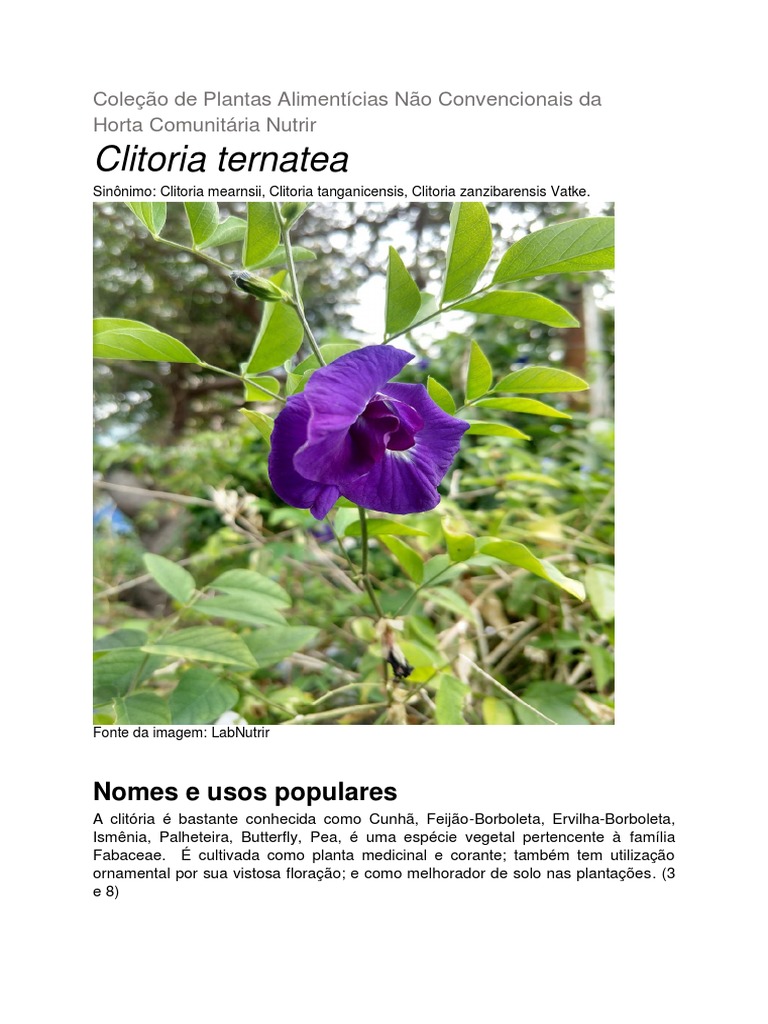 Coleção de Plantas Alimentícias Não Convencionais da Horta Comunitária Nutrir

Clitoria ternatea

Sinônimo: Clitoria mearnsii, Clitoria tanganicensis, Clitoria zanzibarensis Vatke.

Fonte da imagem: LabNutrir

Nomes e usos populares

A clitória é bastante conhecida como Cunhã, Feijão-Borboleta, Ervilha-Borboleta, Ismênia, Palheteira, Butterfly, Pea, é uma espécie vegetal pertencente à família Fabaceae. É cultivada como planta medicinal e corante; também tem utilização ornamental por sua vistosa floração; e como melhorador de solo nas plantações. (3 e 8)